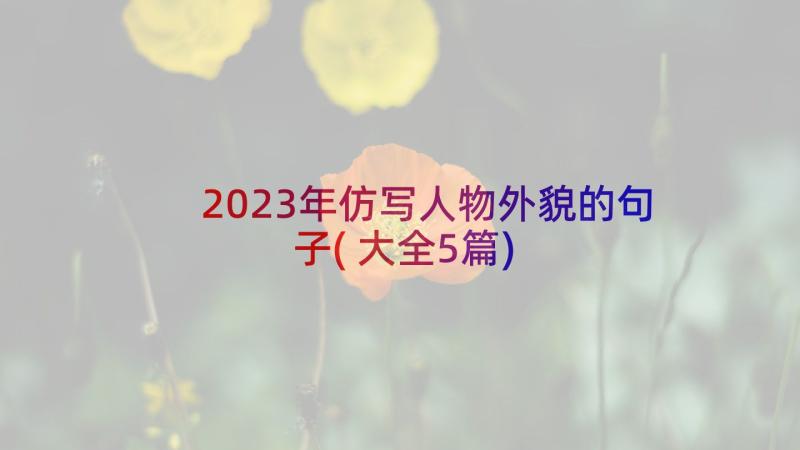 2023年仿写人物外貌的句子(大全5篇)